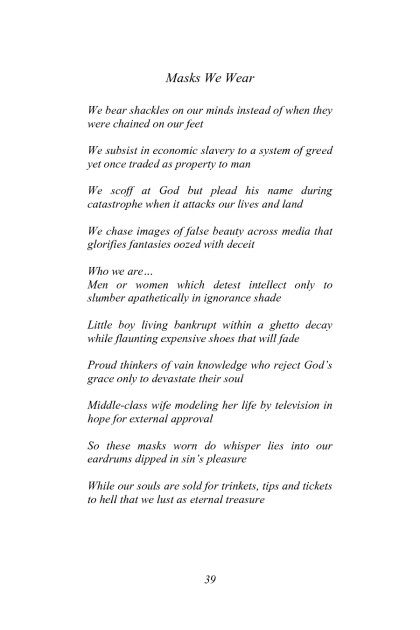 Masks We Wear

We bear shackles on our minds instead of when they were chained on our feet

We subsist in economic slavery to a system of greed yet once traded as property to man

We scoff at God but plead his name during catastrophe when it attacks our lives and land

We chase images of false beauty across media that glorifies fantasies oozed with deceit

Who we are…
Men or women which detest intellect only to slumber apathetically in ignorance shade

Little boy living bankrupt within a ghetto decay while flaunting expensive shoes that will fade

Proud thinkers of vain knowledge who reject God's grace only to devastate their soul

Middle-class wife modeling her life by television in hope for external approval

So these masks worn do whisper lies into our eardrums dipped in sin's pleasure

While our souls are sold for trinkets, tips and tickets to hell that we lust as eternal treasure

39